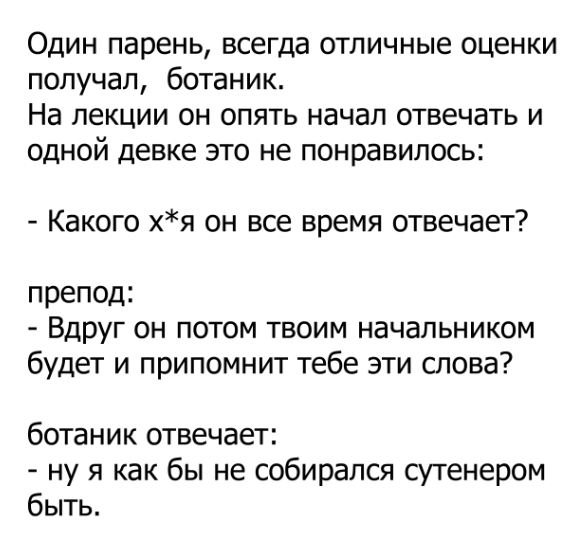 Один парень, всегда отличные оценки получал, ботаник.
На лекции он опять начал отвечать и одной девке это не понравилось:

- Какого х*я он все время отвечает?

препод:
- Вдруг он потом твоим начальником будет и припомнит тебе эти слова?

ботаник отвечает:
- ну я как бы не собирался сутенером быть.